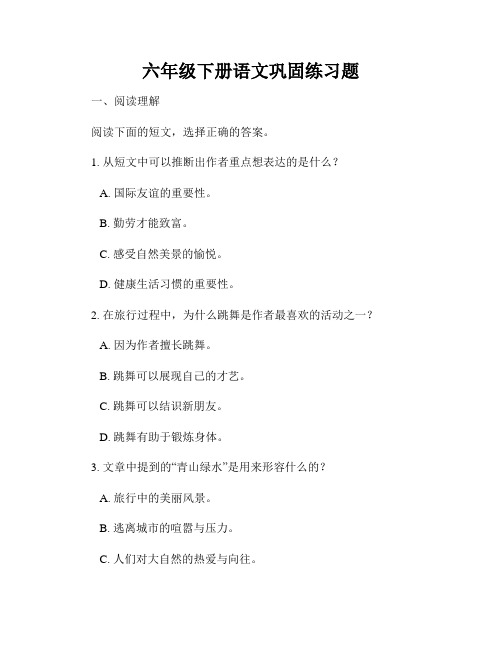 六年级下册语文巩固练习题

一、阅读理解

阅读下面的短文，选择正确的答案。

1. 从短文中可以推断出作者重点想表达的是什么？

A. 国际友谊的重要性。

B. 勤劳才能致富。

C. 感受自然美景的愉悦。

D. 健康生活习惯的重要性。

2. 在旅行过程中，为什么跳舞是作者最喜欢的活动之一？

A. 因为作者擅长跳舞。

B. 跳舞可以展现自己的才艺。

C. 跳舞可以结识新朋友。

D. 跳舞有助于锻炼身体。

3. 文章中提到的“青山绿水”是用来形容什么的？

A. 旅行中的美丽风景。

B. 逃离城市的喧嚣与压力。

C. 人们对大自然的热爱与向往。